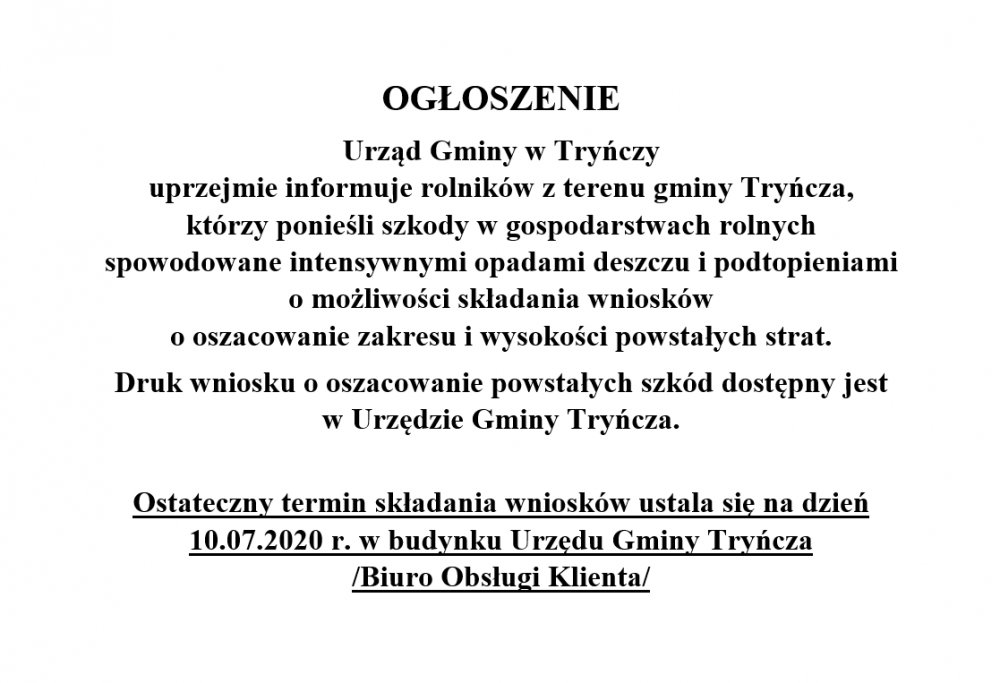 OGŁOSZENIE

Urząd Gminy w Tryńczy uprzejmie informuje rolników z terenu gminy Tryńcza, którzy ponieśli szkody w gospodarstwach rolnych spowodowane intensywnymi opadami deszczu i podtopieniami o możliwości składania wniosków o oszacowanie zakresu i wysokości powstałych strat.

Druk wniosku o oszacowanie powstałych szkód dostępny jest w Urzędzie Gminy Tryńcza.

Ostateczny termin składania wniosków ustala się na dzień 10.07.2020 r. w budynku Urzędu Gminy Tryńcza /Biuro Obsługi Klienta/